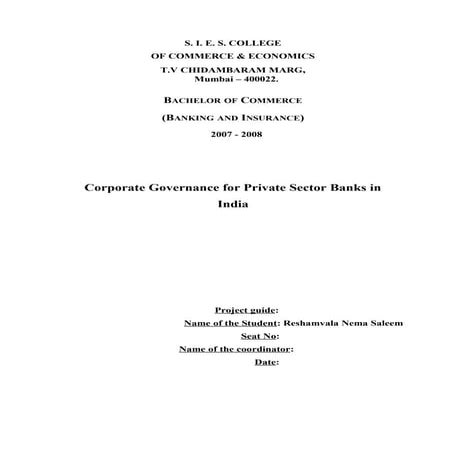 S. I. E. S. COLLEGE
OF COMMERCE & ECONOMICS
T.V CHIDAMBARAM MARG,
Mumbai – 400022.

BACHELOR OF COMMERCE

(BANKING AND INSURANCE)

2007 - 2008

Corporate Governance for Private Sector Banks in India

Project guide:
Name of the Student: Reshamvala Nema Saleem
Seat No:
Name of the coordinator:
Date: